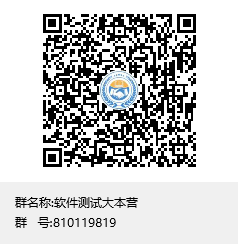 群名称:软件测试大本营
群　号:810119819